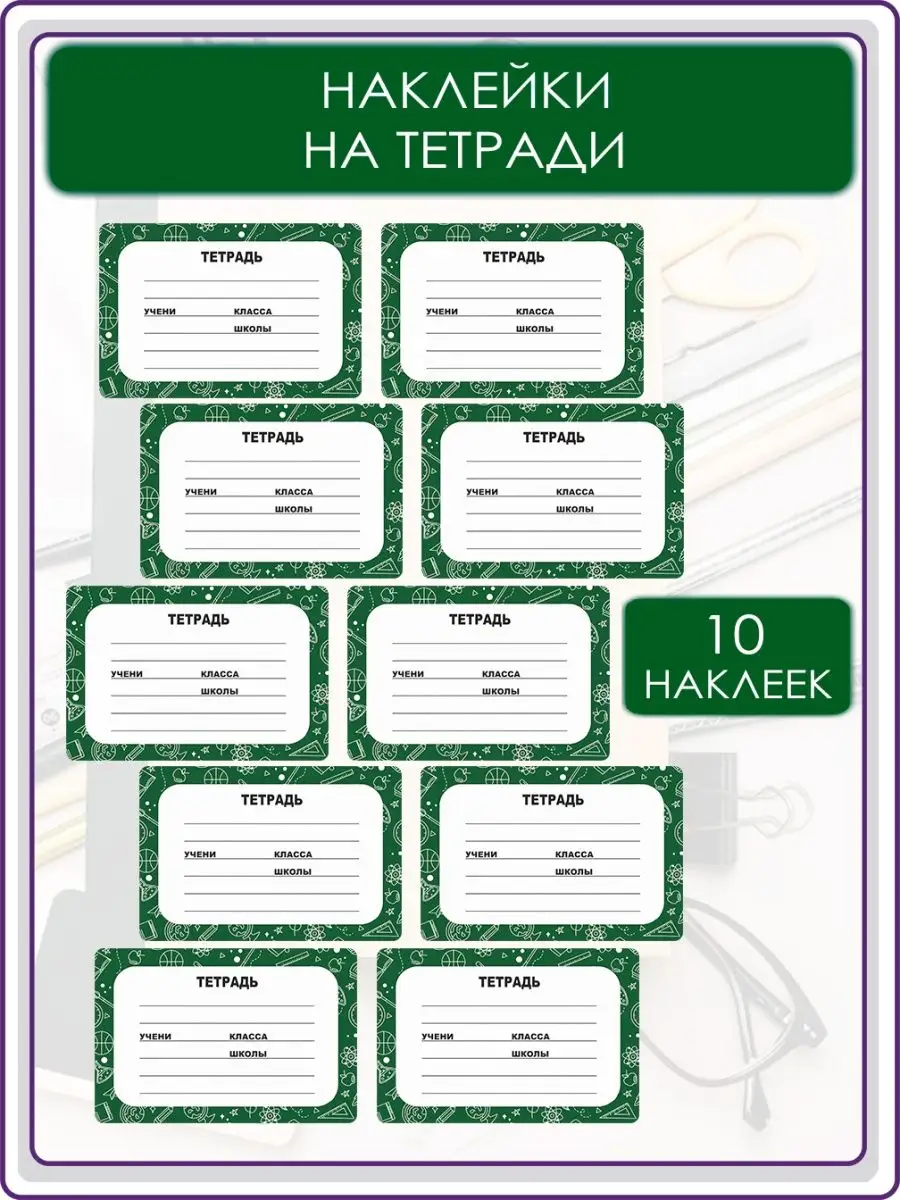 НАКЛЕЙКИ
НА ТЕТРАДИ

ТЕТРАДЬ
УЧЕНИ КЛАССА
ШКОЛЫ

ТЕТРАДЬ
УЧЕНИ КЛАССА
ШКОЛЫ

ТЕТРАДЬ
УЧЕНИ КЛАССА
ШКОЛЫ

ТЕТРАДЬ
УЧЕНИ КЛАССА
ШКОЛЫ

ТЕТРАДЬ
УЧЕНИ КЛАССА
ШКОЛЫ

ТЕТРАДЬ
УЧЕНИ КЛАССА
ШКОЛЫ

10
НАКЛЕЕК

ТЕТРАДЬ
УЧЕНИ КЛАССА
ШКОЛЫ

ТЕТРАДЬ
УЧЕНИ КЛАССА
ШКОЛЫ

ТЕТРАДЬ
УЧЕНИ КЛАССА
ШКОЛЫ

ТЕТРАДЬ
УЧЕНИ КЛАССА
ШКОЛЫ